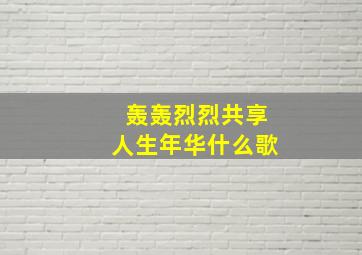 轰轰烈烈共享
人生年华什么歌